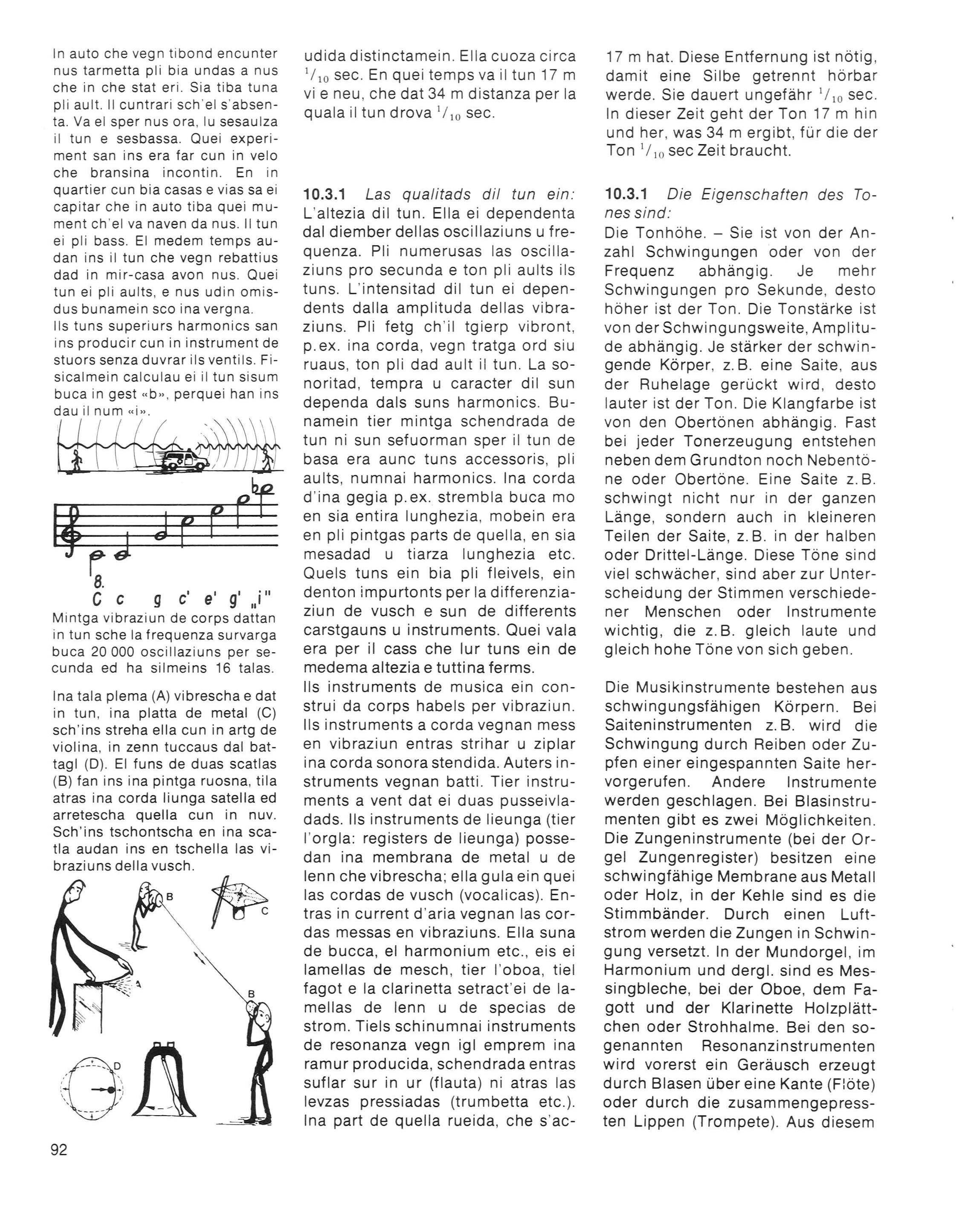 In auto che vegn tibond encunter nus tarmetta pli bia undas a nus che in che stat eri. Sia tiba tuna pli ault. Il cuntrari sch'el s'absenta. Va el sper nus ora, lu sesaulza il tun e sesbassa. Quei experiment san ins era far cun in velo che bransina incontin. En in quartier cun bia casas e vias sa ei capitar che in auto tiba quei mument ch'el va naven da nus. Il tun ei pli bass. El medem temps audan ins il tun che vegn rebattius dad in mir-casa avon nus. Quei tun ei pli aults, e nus udin omisdus bunamein sco ina vergna.
Ils tuns superiurs harmonics san ins producir cun in instrument de stuors senza duvrar ils ventils. Fisicalmein calculau ei il tun sisum buca in gest «b», perquei han ins dau il num «i».

8.
C c g c' e' g' „i"

Mintga vibraziun de corps dattan in tun sche la frequenza survarga buca 20 000 oscillaziuns per secunda ed ha silmeins 16 talas.

Ina tala plema (A) vibrescha e dat in tun, ina platta de metal (C) sch'ins streha ella cun in artg de violina, in zenn tuccaus dal battagl (D). El funs de duas scatlas (B) fan ins ina pintga ruosna, tila atras ina corda liunga satella ed arretescha quella cun in nuv. Sch'ins tschontscha en ina scatla audan ins en tschella las vibraziuns della vusch.

B C A B D

92

udida distinctamein. Ella cuoza circa $^1/_{10}$ sec. En quei temps va il tun 17 m vi e neu, che dat 34 m distanza per la quala il tun drova $^1/_{10}$ sec.

**10.3.1** *Las qualitads dil tun ein:* L'altezia dil tun. Ella ei dependenta dal diember dellas oscillaziuns u frequenza. Pli numerusas las oscillaziuns pro secunda e ton pli aults ils tuns. L'intensitad dil tun ei dependents dalla amplituda dellas vibraziuns. Pli fetg ch'il tgierp vibront, p.ex. ina corda, vegn tratga ord siu ruaus, ton pli dad ault il tun. La sonoritad, tempra u caracter dil sun dependa dals suns harmonics. Bunamein tier mintga schendrada de tun ni sun sefuorman sper il tun de basa era aunc tuns accessoris, pli aults, numnai harmonics. Ina corda d'ina gegia p.ex. strembla buca mo en sia entira lunghezia, mobein era en pli pintgas parts de quella, en sia mesadad u tiarza lunghezia etc. Quels tuns ein bia pli fleivels, ein denton impurtonts per la differenziaziun de vusch e sun de differents carstgauns u instruments. Quei vala era per il cass che lur tuns ein de medema altezia e tuttina ferms.
Ils instruments de musica ein construi da corps habels per vibraziun. Ils instruments a corda vegnan mess en vibraziun entras strihar u ziplar ina corda sonora stendida. Auters instruments vegnan batti. Tier instruments a vent dat ei duas pusseivladads. Ils instruments de lieunga (tier l'orgla: registers de lieunga) possedan ina membrana de metal u de lenn che vibrescha; ella gula ein quei las cordas de vusch (vocalicas). Entras in current d'aria vegnan las cordas messas en vibraziuns. Ella suna de bucca, el harmonium etc., eis ei lamellas de mesch, tier l'oboa, tiel fagot e la clarinetta setract'ei de lamellas de lenn u de specias de strom. Tiels schinumnai instruments de resonanza vegn igl emprem ina ramur producida, schendrada entras suflar sur in ur (flauta) ni atras las levzas pressiadas (trumbetta etc.). Ina part de quella rueida, che s'ac-

17 m hat. Diese Entfernung ist nötig, damit eine Silbe getrennt hörbar werde. Sie dauert ungefähr $^1/_{10}$ sec. In dieser Zeit geht der Ton 17 m hin und her, was 34 m ergibt, für die der Ton $^1/_{10}$ sec Zeit braucht.

**10.3.1** *Die Eigenschaften des Tones sind:*
Die Tonhöhe. – Sie ist von der Anzahl Schwingungen oder von der Frequenz abhängig. Je mehr Schwingungen pro Sekunde, desto höher ist der Ton. Die Tonstärke ist von der Schwingungsweite, Amplitude abhängig. Je stärker der schwingende Körper, z.B. eine Saite, aus der Ruhelage gerückt wird, desto lauter ist der Ton. Die Klangfarbe ist von den Obertönen abhängig. Fast bei jeder Tonerzeugung entstehen neben dem Grundton noch Nebentöne oder Obertöne. Eine Saite z.B. schwingt nicht nur in der ganzen Länge, sondern auch in kleineren Teilen der Saite, z.B. in der halben oder Drittel-Länge. Diese Töne sind viel schwächer, sind aber zur Unterscheidung der Stimmen verschiedener Menschen oder Instrumente wichtig, die z.B. gleich laute und gleich hohe Töne von sich geben.

Die Musikinstrumente bestehen aus schwingungsfähigen Körpern. Bei Saiteninstrumenten z.B. wird die Schwingung durch Reiben oder Zupfen einer eingespannten Saite hervorgerufen. Andere Instrumente werden geschlagen. Bei Blasinstrumenten gibt es zwei Möglichkeiten. Die Zungeninstrumente (bei der Orgel Zungenregister) besitzen eine schwingfähige Membrane aus Metall oder Holz, in der Kehle sind es die Stimmbänder. Durch einen Luftstrom werden die Zungen in Schwingung versetzt. In der Mundorgel, im Harmonium und dergl. sind es Messingbleche, bei der Oboe, dem Fagott und der Klarinette Holzplättchen oder Strohhalme. Bei den sogenannten Resonanzinstrumenten wird vorerst ein Geräusch erzeugt durch Blasen über eine Kante (Flöte) oder durch die zusammengepressten Lippen (Trompete). Aus diesem